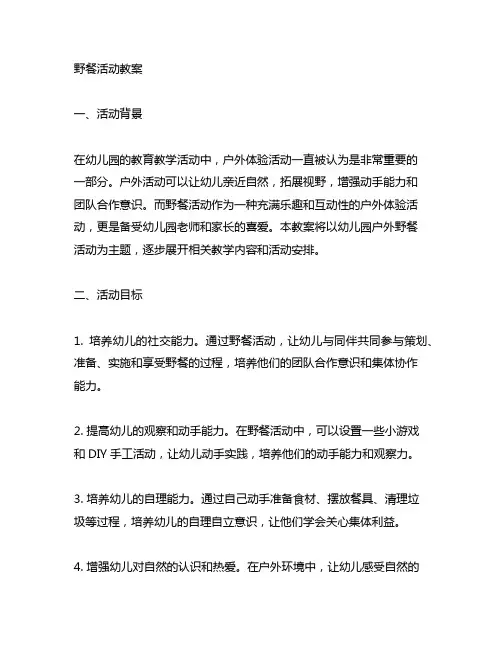 野餐活动教案

一、活动背景

在幼儿园的教育教学活动中，户外体验活动一直被认为是非常重要的一部分。户外活动可以让幼儿亲近自然，拓展视野，增强动手能力和团队合作意识。而野餐活动作为一种充满乐趣和互动性的户外体验活动，更是备受幼儿园老师和家长的喜爱。本教案将以幼儿园户外野餐活动为主题，逐步展开相关教学内容和活动安排。

二、活动目标

1. 培养幼儿的社交能力。通过野餐活动，让幼儿与同伴共同参与策划、准备、实施和享受野餐的过程，培养他们的团队合作意识和集体协作能力。

2. 提高幼儿的观察和动手能力。在野餐活动中，可以设置一些小游戏和 DIY 手工活动，让幼儿动手实践，培养他们的动手能力和观察力。

3. 培养幼儿的自理能力。通过自己动手准备食材、摆放餐具、清理垃圾等过程，培养幼儿的自理自立意识，让他们学会关心集体利益。

4. 增强幼儿对自然的认识和热爱。在户外环境中，让幼儿感受自然的